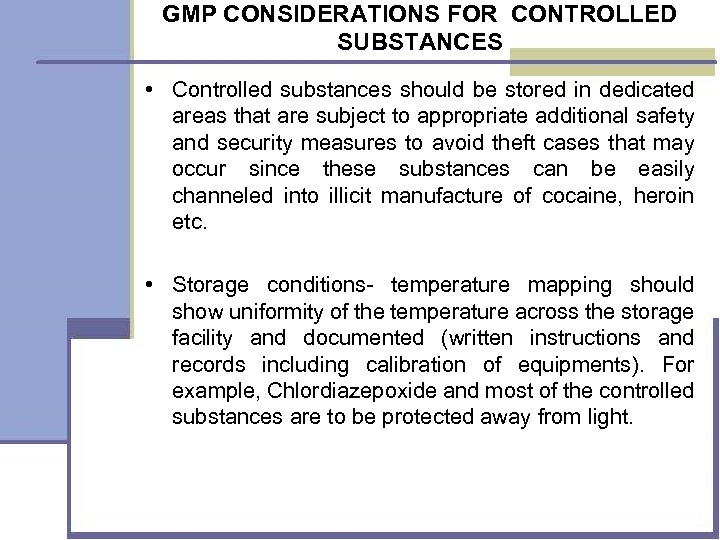 GMP CONSIDERATIONS FOR CONTROLLED SUBSTANCES

• Controlled substances should be stored in dedicated areas that are subject to appropriate additional safety and security measures to avoid theft cases that may occur since these substances can be easily channeled into illicit manufacture of cocaine, heroin etc.

• Storage conditions- temperature mapping should show uniformity of the temperature across the storage facility and documented (written instructions and records including calibration of equipments). For example, Chlordiazepoxide and most of the controlled substances are to be protected away from light.